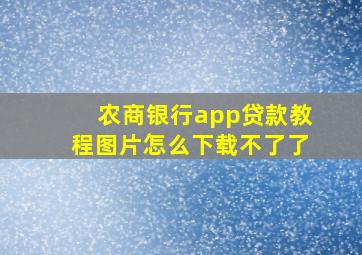 农商银行app贷款教程图片怎么下载不了了